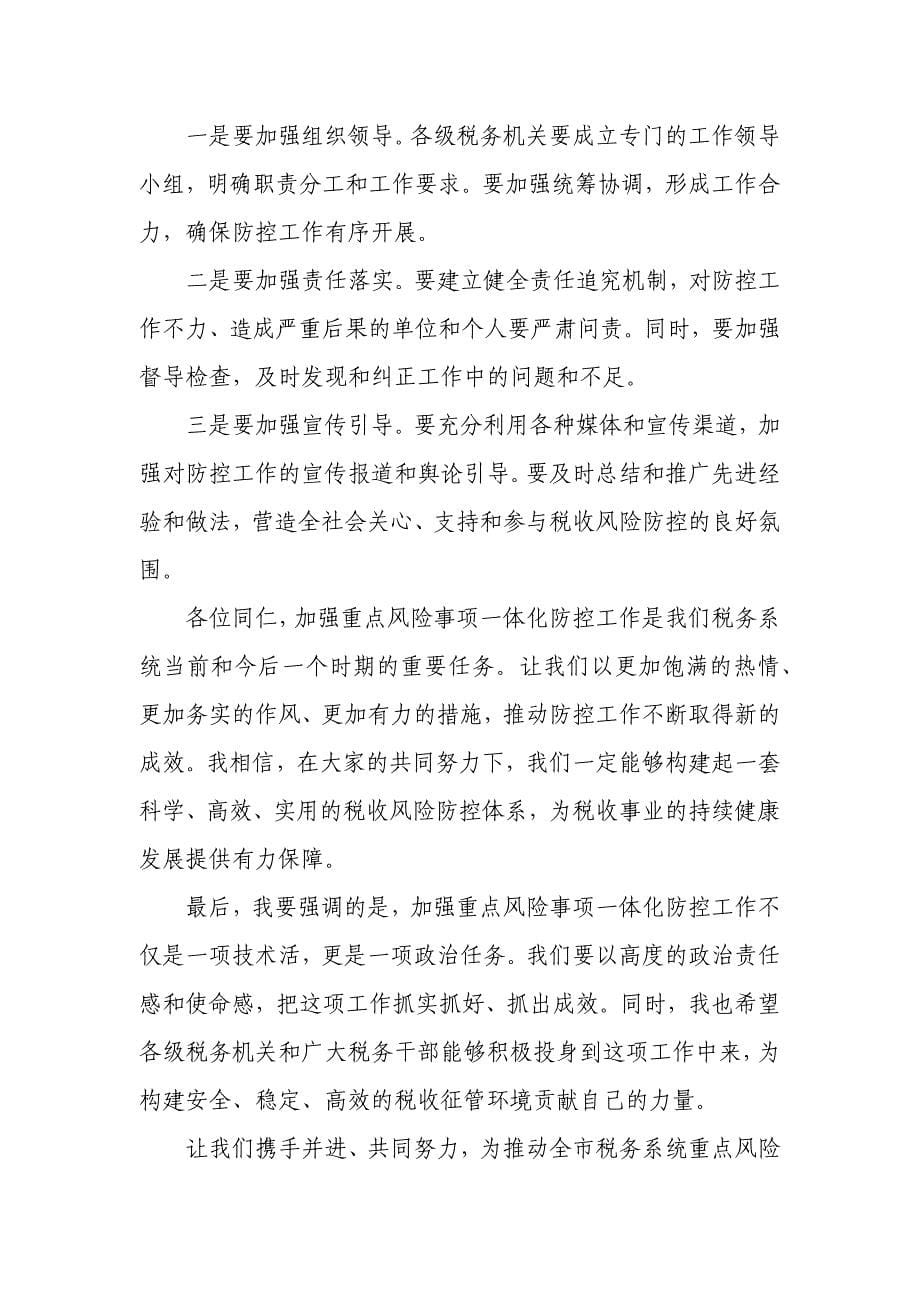 一是要加强组织领导。各级税务机关要成立专门的工作领导小组，明确职责分工和工作要求。要加强统筹协调，形成工作合力，确保防控工作有序开展。

二是要加强责任落实。要建立健全责任追究机制，对防控工作不力、造成严重后果的单位和个人要严肃问责。同时，要加强督导检查，及时发现和纠正工作中的问题和不足。

三是要加强宣传引导。要充分利用各种媒体和宣传渠道，加强对防控工作的宣传报道和舆论引导。要及时总结和推广先进经验和做法，营造全社会关心、支持和参与税收风险防控的良好氛围。

各位同仁，加强重点风险事项一体化防控工作是我们税务系统当前和今后一个时期的重要任务。让我们以更加饱满的热情、更加务实的作风、更加有力的措施，推动防控工作不断取得新的成效。我相信，在大家的共同努力下，我们一定能够构建起一套科学、高效、实用的税收风险防控体系，为税收事业的持续健康发展提供有力保障。

最后，我要强调的是，加强重点风险事项一体化防控工作不仅是一项技术活，更是一项政治任务。我们要以高度的政治责任感和使命感，把这项工作抓实抓好、抓出成效。同时，我也希望各级税务机关和广大税务干部能够积极投身到这项工作中来，为构建安全、稳定、高效的税收征管环境贡献自己的力量。

让我们携手并进、共同努力，为推动全市税务系统重点风险